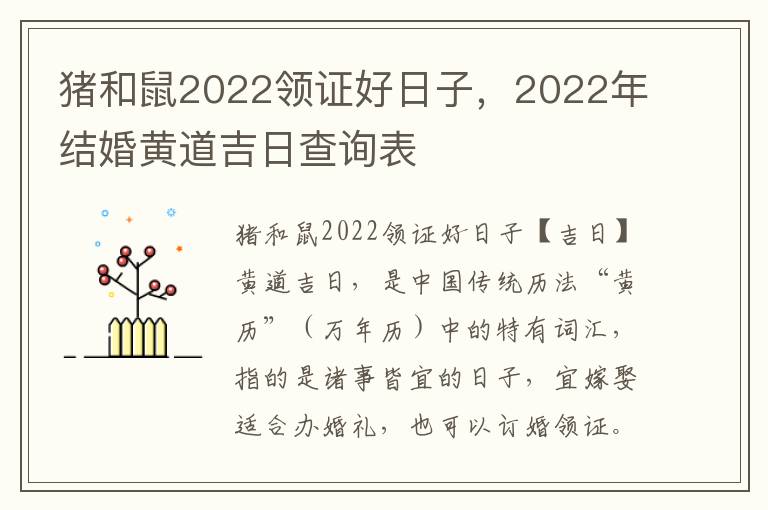 猪和鼠2022领证好日子，2022年结婚黄道吉日查询表

猪和鼠2022领证好日子【吉日】黄道吉日，是中国传统历法“黄历”（万年历）中的特有词汇，指的是诸事皆宜的日子，宜嫁娶适合办婚礼，也可以订婚领证。